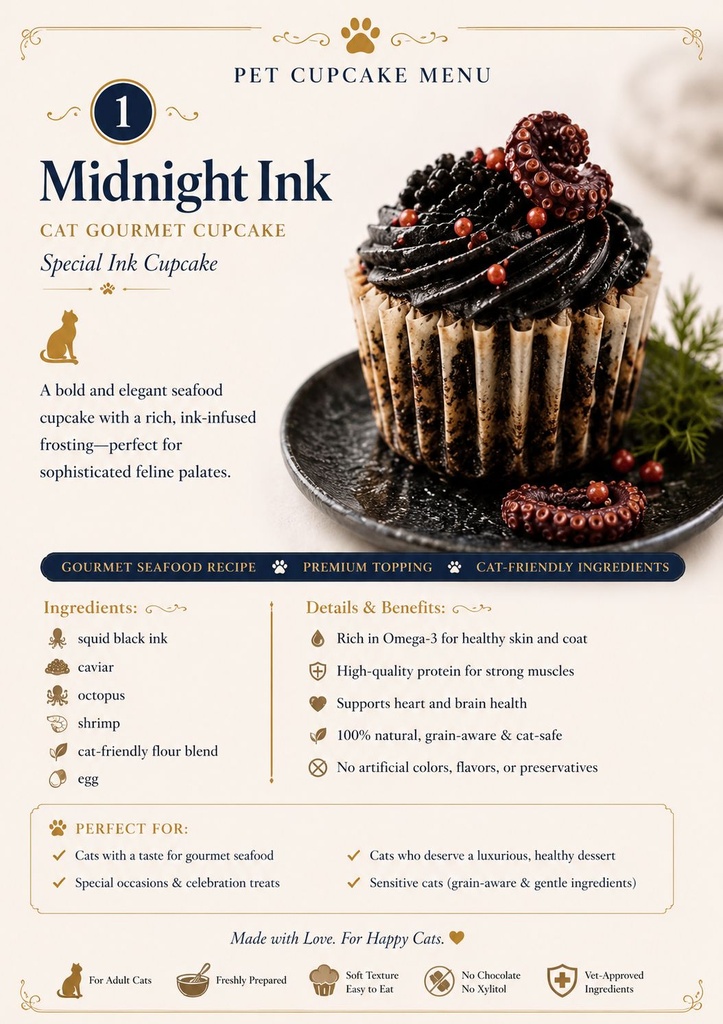 PET CUPCAKE MENU

1

Midnight Ink

CAT GOURMET CUPCAKE

Special Ink Cupcake

A bold and elegant seafood cupcake with a rich, ink-infused frosting—perfect for sophisticated feline palates.

GOURMET SEAFOOD RECIPE PREMIUM TOPPING CAT-FRIENDLY INGREDIENTS

Ingredients:
squid black ink
caviar
octopus
shrimp
cat-friendly flour blend
egg

Details & Benefits:
Rich in Omega-3 for healthy skin and coat
High-quality protein for strong muscles
Supports heart and brain health
100% natural, grain-aware & cat-safe
No artificial colors, flavors, or preservatives

PERFECT FOR:
Cats with a taste for gourmet seafood
Special occasions & celebration treats
Cats who deserve a luxurious, healthy dessert
Sensitive cats (grain-aware & gentle ingredients)

Made with Love. For Happy Cats.

For Adult Cats
Freshly Prepared
Soft Texture Easy to Eat
No Chocolate No Xylitol
Vet-Approved Ingredients